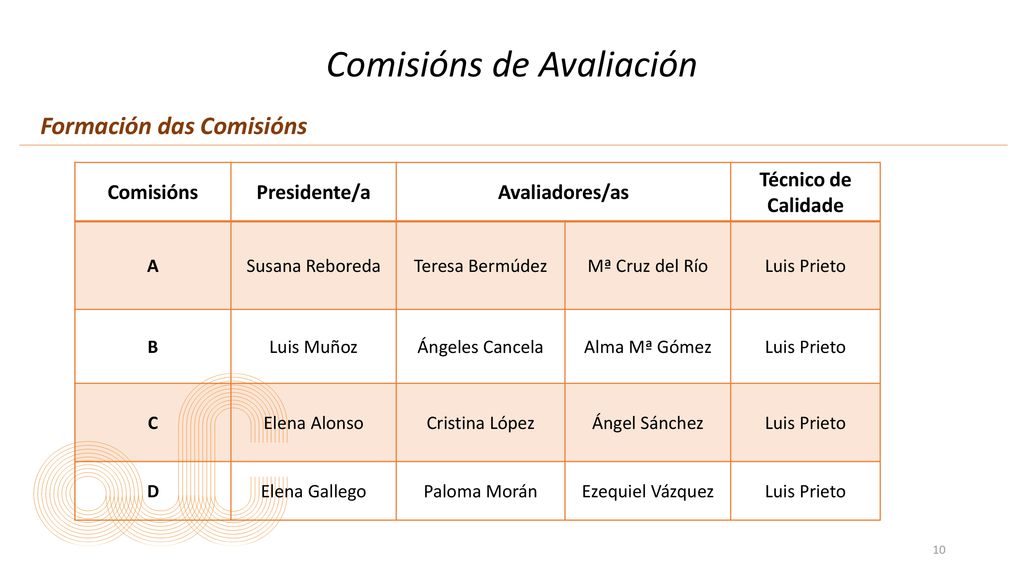 Comisións de Avaliación

Formación das Comisións

| Comisións | Presidente/a | Avaliadores/as | | Técnico de Calidade |
|---|---|---|---|---|
| A | Susana Reboreda | Teresa Bermúdez | Mª Cruz del Río | Luis Prieto |
| B | Luis Muñoz | Ángeles Cancela | Alma Mª Gómez | Luis Prieto |
| C | Elena Alonso | Cristina López | Ángel Sánchez | Luis Prieto |
| D | Elena Gallego | Paloma Morán | Ezequiel Vázquez | Luis Prieto |

10